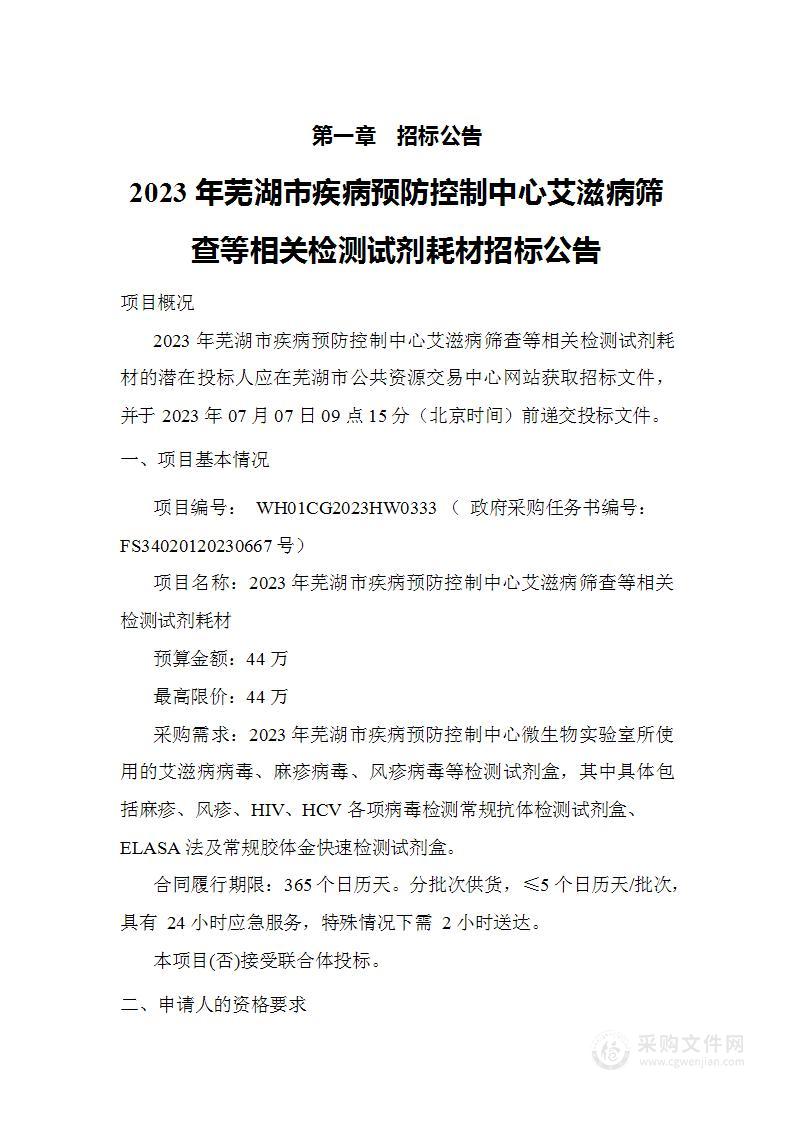 第一章 招标公告

2023 年芜湖市疾病预防控制中心艾滋病筛查等相关检测试剂耗材招标公告

项目概况

2023 年芜湖市疾病预防控制中心艾滋病筛查等相关检测试剂耗材的潜在投标人应在芜湖市公共资源交易中心网站获取招标文件，并于 2023 年 07 月 07 日 09 点 15 分（北京时间）前递交投标文件。

一、项目基本情况

项目编号： WH01CG2023HW0333 （ 政府采购任务书编号：FS34020120230667 号）

项目名称：2023 年芜湖市疾病预防控制中心艾滋病筛查等相关检测试剂耗材

预算金额：44 万

最高限价：44 万

采购需求：2023 年芜湖市疾病预防控制中心微生物实验室所使用的艾滋病病毒、麻疹病毒、风疹病毒等检测试剂盒，其中具体包括麻疹、风疹、HIV、HCV 各项病毒检测常规抗体检测试剂盒、ELASA 法及常规胶体金快速检测试剂盒。

合同履行期限：365 个日历天。分批次供货，≤5 个日历天/批次，具有 24 小时应急服务，特殊情况下需 2 小时送达。

本项目(否)接受联合体投标。

二、申请人的资格要求

采购文件网
www.cgwenjian.com